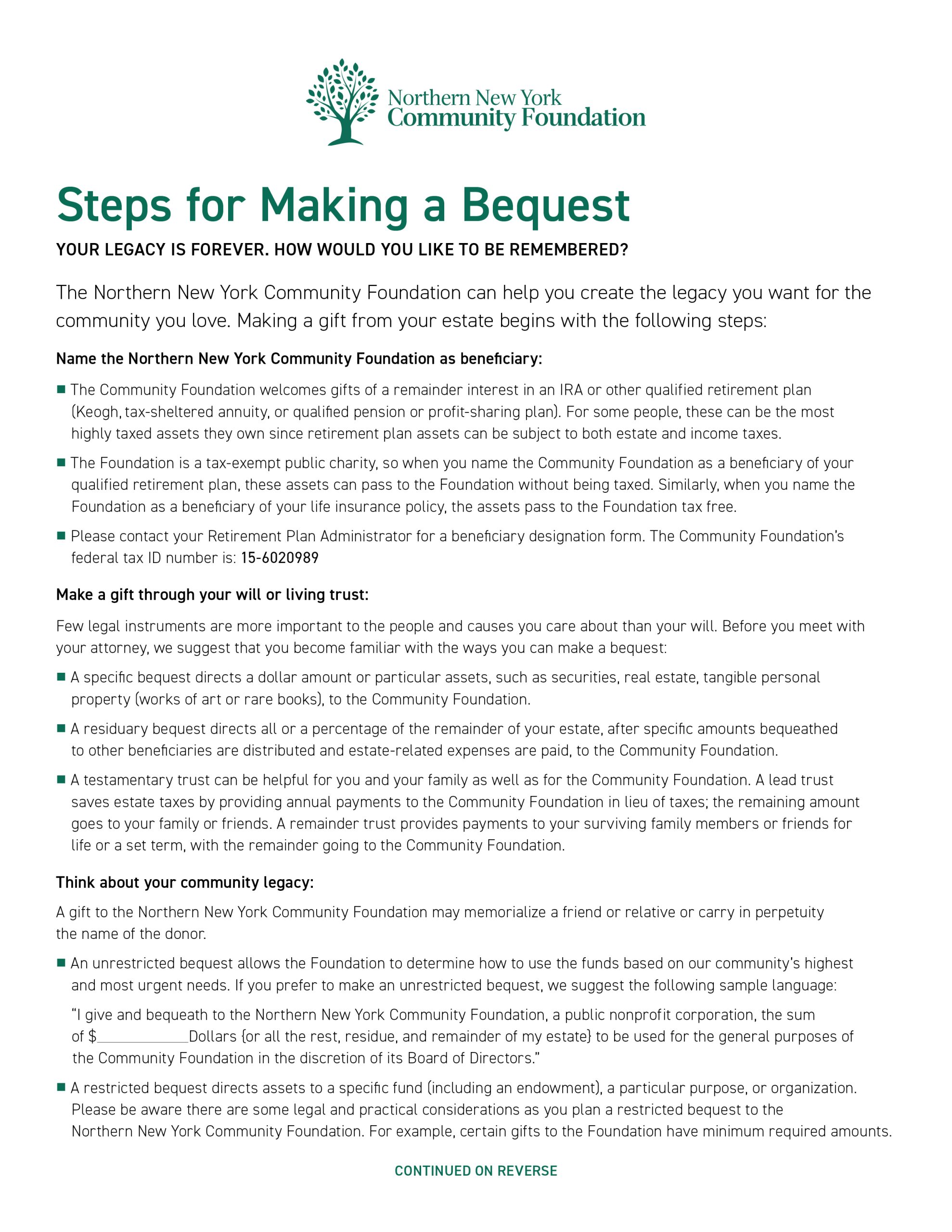 Northern New York
Community Foundation

Steps for Making a Bequest

YOUR LEGACY IS FOREVER. HOW WOULD YOU LIKE TO BE REMEMBERED?

The Northern New York Community Foundation can help you create the legacy you want for the community you love. Making a gift from your estate begins with the following steps:

Name the Northern New York Community Foundation as beneficiary:

■ The Community Foundation welcomes gifts of a remainder interest in an IRA or other qualified retirement plan (Keogh, tax-sheltered annuity, or qualified pension or profit-sharing plan). For some people, these can be the most highly taxed assets they own since retirement plan assets can be subject to both estate and income taxes.

■ The Foundation is a tax-exempt public charity, so when you name the Community Foundation as a beneficiary of your qualified retirement plan, these assets can pass to the Foundation without being taxed. Similarly, when you name the Foundation as a beneficiary of your life insurance policy, the assets pass to the Foundation tax free.

■ Please contact your Retirement Plan Administrator for a beneficiary designation form. The Community Foundation's federal tax ID number is: 15-6020989

Make a gift through your will or living trust:

Few legal instruments are more important to the people and causes you care about than your will. Before you meet with your attorney, we suggest that you become familiar with the ways you can make a bequest:

■ A specific bequest directs a dollar amount or particular assets, such as securities, real estate, tangible personal property (works of art or rare books), to the Community Foundation.

■ A residuary bequest directs all or a percentage of the remainder of your estate, after specific amounts bequeathed to other beneficiaries are distributed and estate-related expenses are paid, to the Community Foundation.

■ A testamentary trust can be helpful for you and your family as well as for the Community Foundation. A lead trust saves estate taxes by providing annual payments to the Community Foundation in lieu of taxes; the remaining amount goes to your family or friends. A remainder trust provides payments to your surviving family members or friends for life or a set term, with the remainder going to the Community Foundation.

Think about your community legacy:

A gift to the Northern New York Community Foundation may memorialize a friend or relative or carry in perpetuity the name of the donor.

■ An unrestricted bequest allows the Foundation to determine how to use the funds based on our community's highest and most urgent needs. If you prefer to make an unrestricted bequest, we suggest the following sample language:

"I give and bequeath to the Northern New York Community Foundation, a public nonprofit corporation, the sum of $____________Dollars {or all the rest, residue, and remainder of my estate} to be used for the general purposes of the Community Foundation in the discretion of its Board of Directors."

■ A restricted bequest directs assets to a specific fund (including an endowment), a particular purpose, or organization. Please be aware there are some legal and practical considerations as you plan a restricted bequest to the Northern New York Community Foundation. For example, certain gifts to the Foundation have minimum required amounts.

CONTINUED ON REVERSE